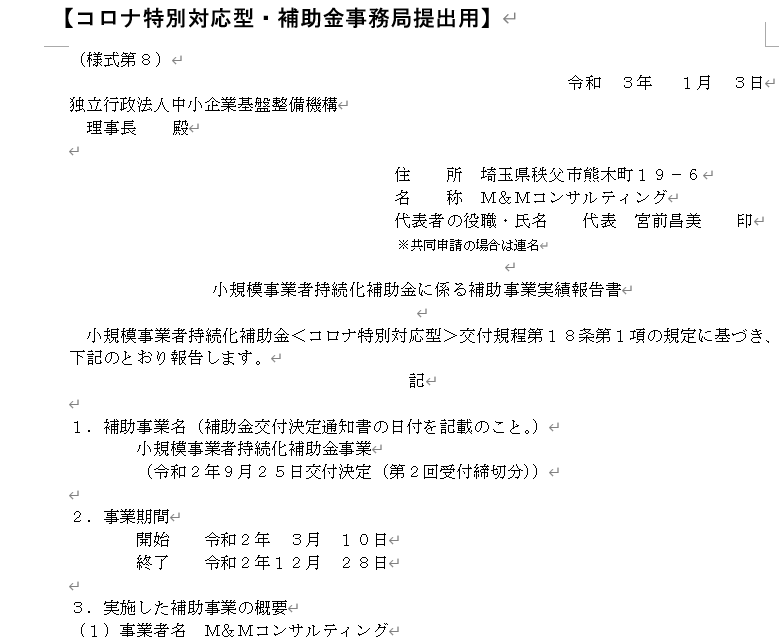 【コロナ特別対応型・補助金事務局提出用】

（様式第８）

令和　３年　１月　３日

独立行政法人中小企業基盤整備機構
理事長　殿

住　所　埼玉県秩父市熊木町１９－６
名　称　M&Mコンサルティング
代表者の役職・氏名　代表　宮前昌美　印
※共同申請の場合は連名

小規模事業者持続化補助金に係る補助事業実績報告書

小規模事業者持続化補助金＜コロナ特別対応型＞交付規程第１８条第１項の規定に基づき、下記のとおり報告します。

記

１．補助事業名（補助金交付決定通知書の日付を記載のこと。）
小規模事業者持続化補助金事業
（令和２年９月２５日交付決定（第２回受付締切分））

２．事業期間
開始　令和２年　３月　１０日
終了　令和２年１２月　２８日

３．実施した補助事業の概要
（１）事業者名　M&Mコンサルティング